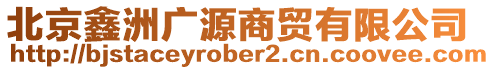 北京鑫洲广源商贸有限公司
http://bjstaceyrober2.cn.coovee.com